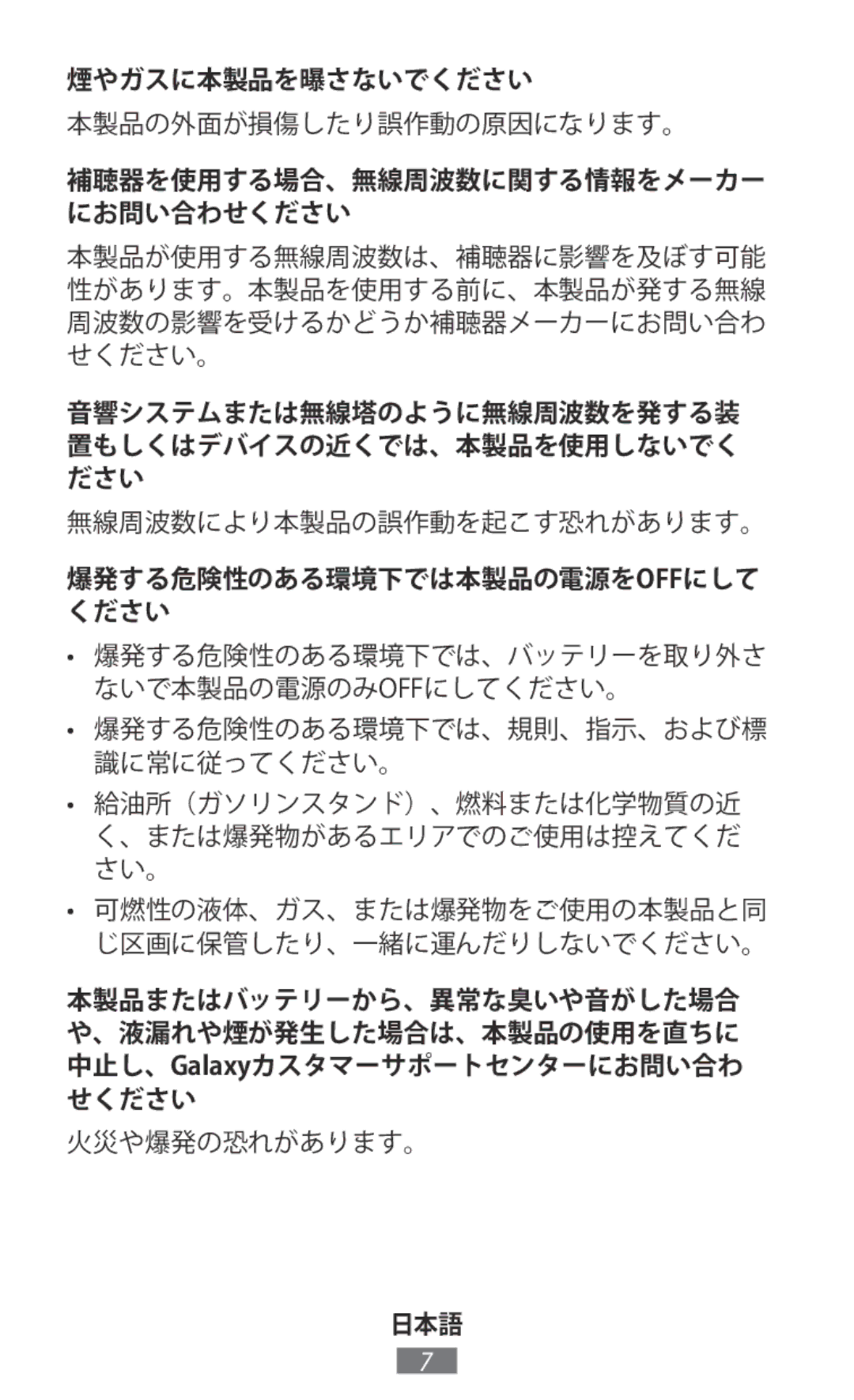 煙やガスに本製品を曝さないでください

本製品の外面が損傷したり誤作動の原因になります。

補聴器を使用する場合、無線周波数に関する情報をメーカーにお問い合わせください

本製品が使用する無線周波数は、補聴器に影響を及ぼす可能性があります。本製品を使用する前に、本製品が発する無線周波数の影響を受けるかどうか補聴器メーカーにお問い合わせください。

音響システムまたは無線塔のように無線周波数を発する装置もしくはデバイスの近くでは、本製品を使用しないでください

無線周波数により本製品の誤作動を起こす恐れがあります。

爆発する危険性のある環境下では本製品の電源をOFFにしてください

• 爆発する危険性のある環境下では、バッテリーを取り外さないで本製品の電源のみOFFにしてください。

• 爆発する危険性のある環境下では、規則、指示、および標識に常に従ってください。

• 給油所（ガソリンスタンド）、燃料または化学物質の近く、または爆発物があるエリアでのご使用は控えてください。

• 可燃性の液体、ガス、または爆発物をご使用の本製品と同じ区画に保管したり、一緒に運んだりしないでください。

本製品またはバッテリーから、異常な臭いや音がした場合や、液漏れや煙が発生した場合は、本製品の使用を直ちに中止し、Galaxyカスタマーサポートセンターにお問い合わせください

火災や爆発の恐れがあります。

日本語

7